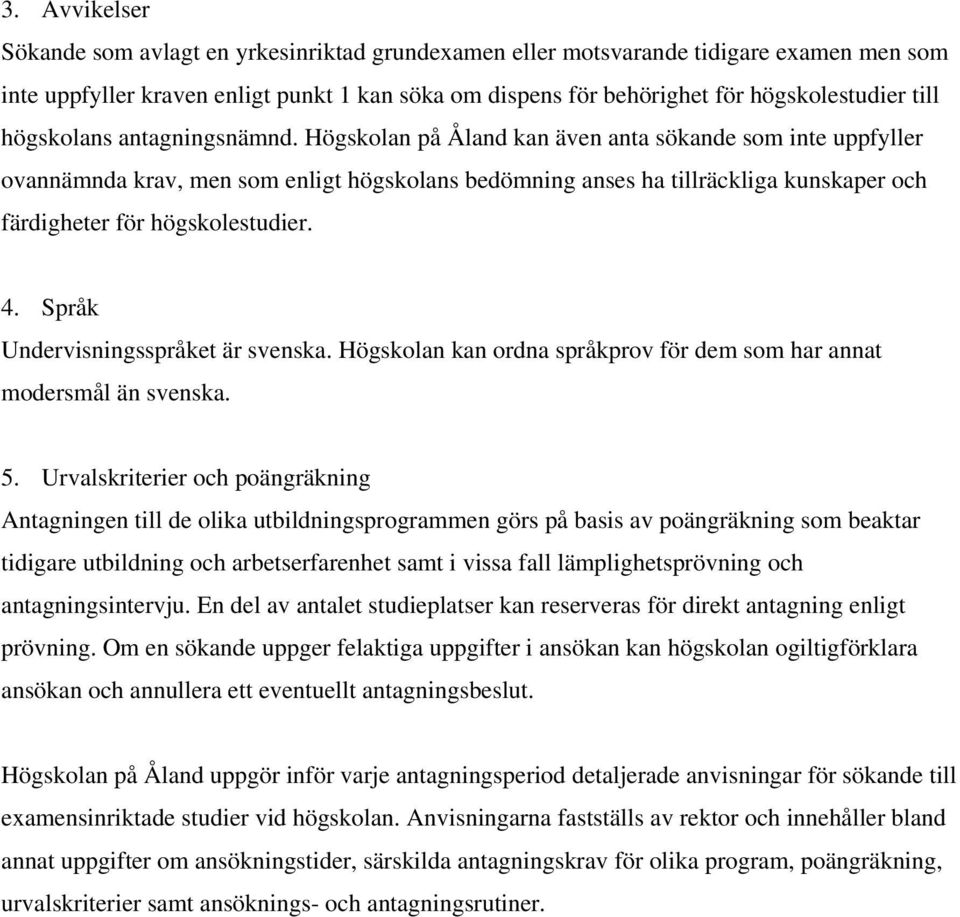 3. Avvikelser
Sökande som avlagt en yrkesinriktad grundexamen eller motsvarande tidigare examen men som inte uppfyller kraven enligt punkt 1 kan söka om dispens för behörighet för högskolestudier till högskolans antagningsnämnd. Högskolan på Åland kan även anta sökande som inte uppfyller ovannämnda krav, men som enligt högskolans bedömning anses ha tillräckliga kunskaper och färdigheter för högskolestudier.

4. Språk
Undervisningsspråket är svenska. Högskolan kan ordna språkprov för dem som har annat modersmål än svenska.

5. Urvalskriterier och poängräkning
Antagningen till de olika utbildningsprogrammen görs på basis av poängräkning som beaktar tidigare utbildning och arbetserfarenhet samt i vissa fall lämplighetsprövning och antagningsintervju. En del av antalet studieplatser kan reserveras för direkt antagning enligt prövning. Om en sökande uppger felaktiga uppgifter i ansökan kan högskolan ogiltigförklara ansökan och annullera ett eventuellt antagningsbeslut.

Högskolan på Åland uppgör inför varje antagningsperiod detaljerade anvisningar för sökande till examensinriktade studier vid högskolan. Anvisningarna fastställs av rektor och innehåller bland annat uppgifter om ansökningstider, särskilda antagningskrav för olika program, poängräkning, urvalskriterier samt ansöknings- och antagningsrutiner.